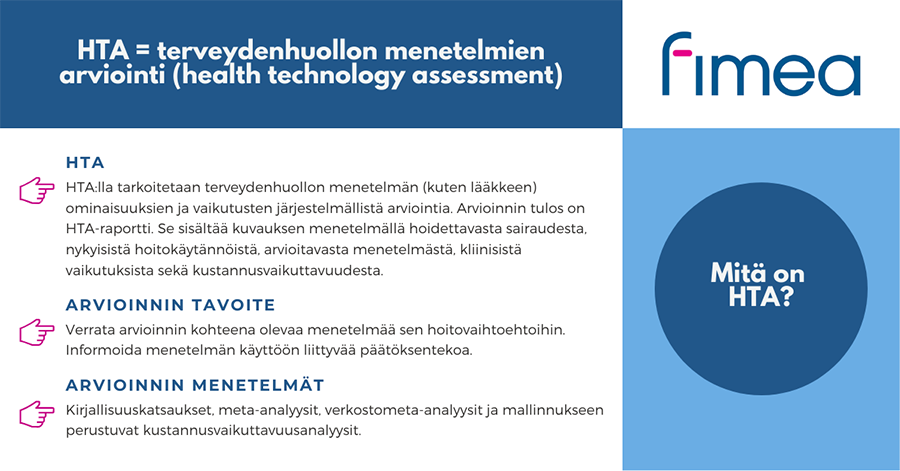 HTA = terveydenhuollon menetelmien arviointi (health technology assessment)

fimea

HTA

HTA:lla tarkoitetaan terveydenhuollon menetelmän (kuten lääkkeen) ominaisuuksien ja vaikutusten järjestelmällistä arviointia. Arvioinnin tulos on HTA-raportti. Se sisältää kuvauksen menetelmällä hoidettavasta sairaudesta, nykyisistä hoitokäytännöistä, arvioitavasta menetelmästä, kliinisistä vaikutuksista sekä kustannusvaikuttavuudesta.

ARVIOINNIN TAVOITE

Verrata arvioinnin kohteena olevaa menetelmää sen hoitovaihtoehtoihin. Informoida menetelmän käyttöön liittyvää päätöksentekoa.

ARVIOINNIN MENETELMÄT

Kirjallisuuskatsaukset, meta-analyysit, verkostometa-analyysit ja mallinnukseen perustuvat kustannusvaikuttavuusanalyysit.

Mitä on HTA?